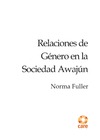 Relaciones de Género en la Sociedad Awajún

Norma Fuller

care